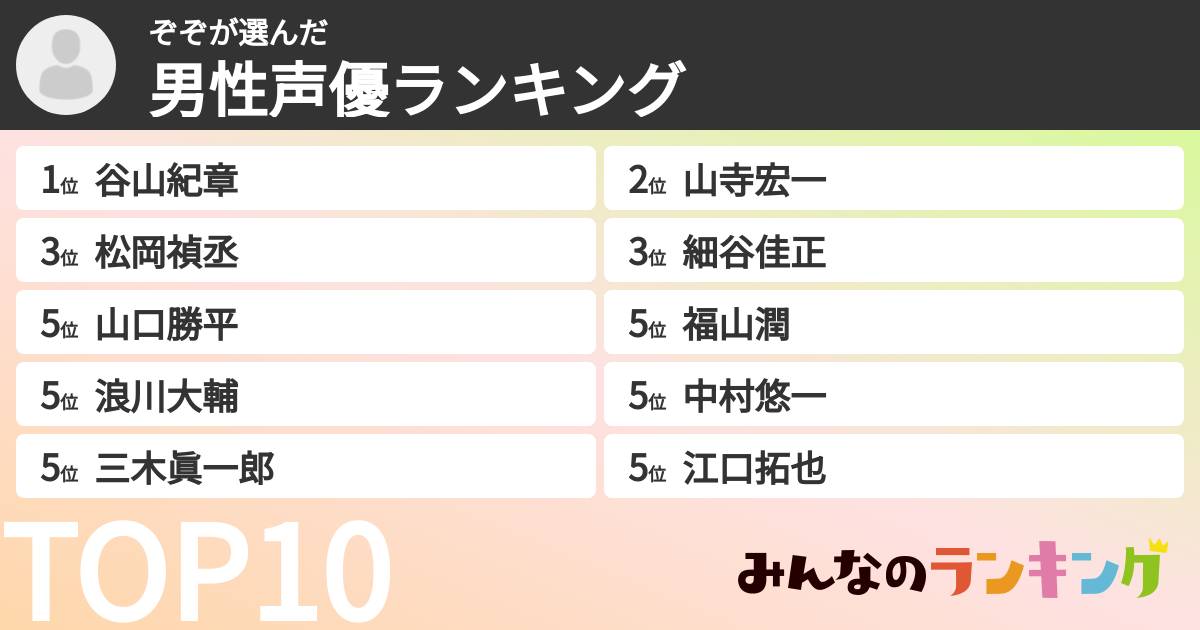 ぞぞが選んだ
男性声優ランキング

1位 谷山紀章
2位 山寺宏一
3位 松岡禎丞
3位 細谷佳正
5位 山口勝平
5位 福山潤
5位 浪川大輔
5位 中村悠一
5位 三木眞一郎
5位 江口拓也

TOP10

みんなのランキング